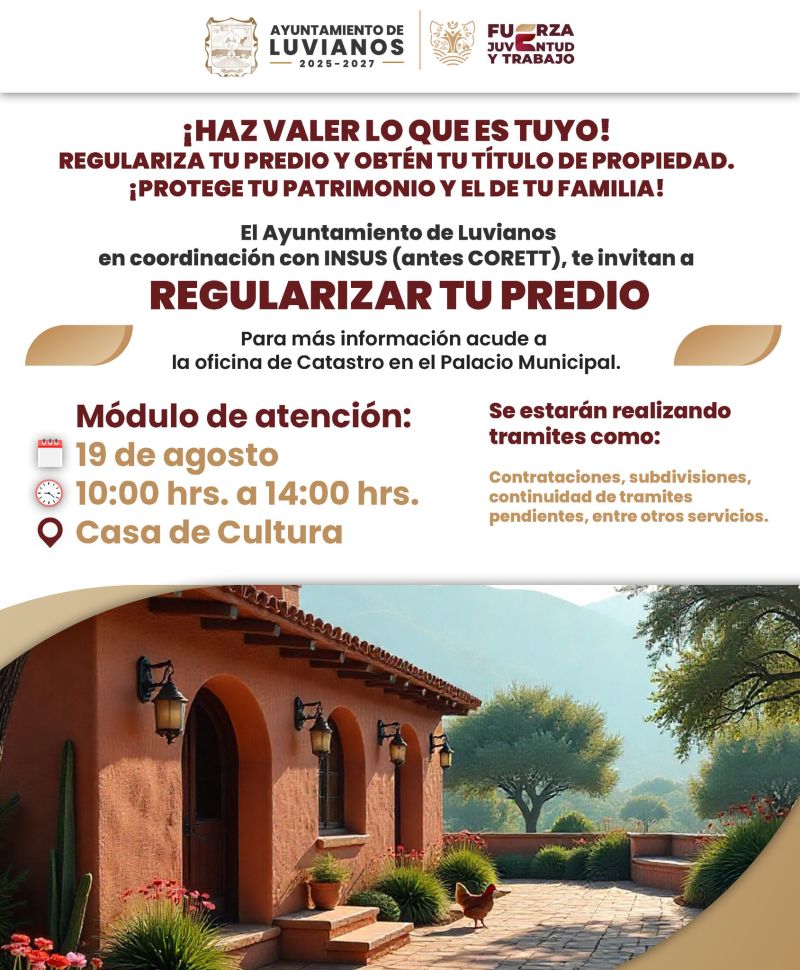 AYUNTAMIENTO DE LUVIANOS 2025-2027

FUERZA JUVENTUD Y TRABAJO

¡HAZ VALER LO QUE ES TUYO!
REGULARIZA TU PREDIO Y OBTÉN TU TÍTULO DE PROPIEDAD.
¡PROTEGE TU PATRIMONIO Y EL DE TU FAMILIA!

El Ayuntamiento de Luvianos en coordinación con INSUS (antes CORETT), te invitan a

REGULARIZAR TU PREDIO

Para más información acude a la oficina de Catastro en el Palacio Municipal.

Módulo de atención:
19 de agosto
10:00 hrs. a 14:00 hrs.
Casa de Cultura

Se estarán realizando tramites como:

Contrataciones, subdivisiones, continuidad de tramites pendientes, entre otros servicios.